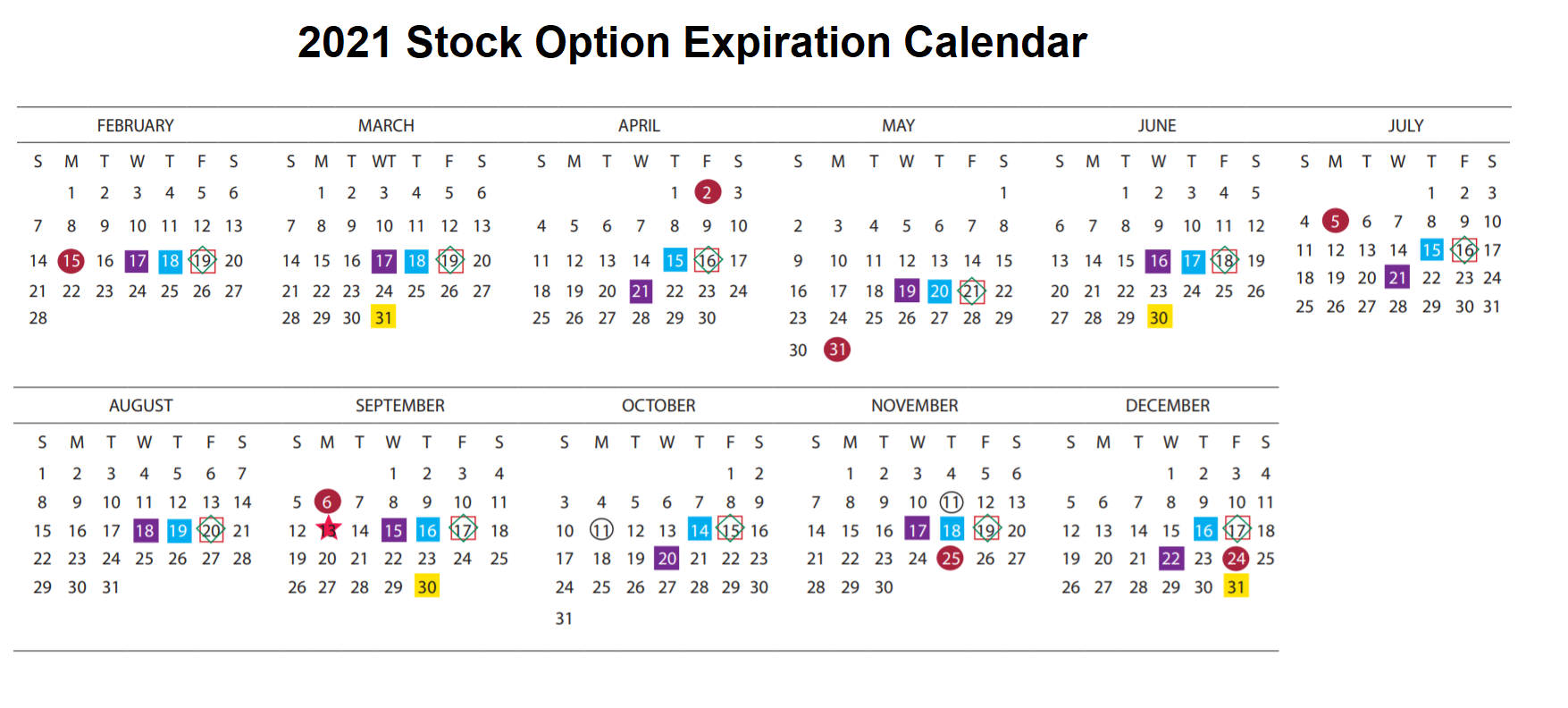 2021 Stock Option Expiration Calendar

FEBRUARY

| S | M | T | W | T | F | S |
|---|---|---|---|---|---|---|
| | 1 | 2 | 3 | 4 | 5 | 6 |
| 7 | 8 | 9 | 10 | 11 | 12 | 13 |
| 14 | 15 | 16 | 17 | 18 | 19 | 20 |
| 21 | 22 | 23 | 24 | 25 | 26 | 27 |
| 28 | | | | | | |

MARCH

| S | M | T | WT | T | F | S |
|---|---|---|---|---|---|---|
| | 1 | 2 | 3 | 4 | 5 | 6 |
| 7 | 8 | 9 | 10 | 11 | 12 | 13 |
| 14 | 15 | 16 | 17 | 18 | 19 | 20 |
| 21 | 22 | 23 | 24 | 25 | 26 | 27 |
| 28 | 29 | 30 | 31 | | | |

APRIL

| S | M | T | W | T | F | S |
|---|---|---|---|---|---|---|
| | | | | 1 | 2 | 3 |
| 4 | 5 | 6 | 7 | 8 | 9 | 10 |
| 11 | 12 | 13 | 14 | 15 | 16 | 17 |
| 18 | 19 | 20 | 21 | 22 | 23 | 24 |
| 25 | 26 | 27 | 28 | 29 | 30 | |

MAY

| S | M | T | W | T | F | S |
|---|---|---|---|---|---|---|
| | | | | | | 1 |
| 2 | 3 | 4 | 5 | 6 | 7 | 8 |
| 9 | 10 | 11 | 12 | 13 | 14 | 15 |
| 16 | 17 | 18 | 19 | 20 | 21 | 22 |
| 23 | 24 | 25 | 26 | 27 | 28 | 29 |
| 30 | 31 | | | | | |

JUNE

| S | M | T | W | T | F | S |
|---|---|---|---|---|---|---|
| | | 1 | 2 | 3 | 4 | 5 |
| 6 | 7 | 8 | 9 | 10 | 11 | 12 |
| 13 | 14 | 15 | 16 | 17 | 18 | 19 |
| 20 | 21 | 22 | 23 | 24 | 25 | 26 |
| 27 | 28 | 29 | 30 | | | |

JULY

| S | M | T | W | T | F | S |
|---|---|---|---|---|---|---|
| | | | | 1 | 2 | 3 |
| 4 | 5 | 6 | 7 | 8 | 9 | 10 |
| 11 | 12 | 13 | 14 | 15 | 16 | 17 |
| 18 | 19 | 20 | 21 | 22 | 23 | 24 |
| 25 | 26 | 27 | 28 | 29 | 30 | 31 |

AUGUST

| S | M | T | W | T | F | S |
|---|---|---|---|---|---|---|
| 1 | 2 | 3 | 4 | 5 | 6 | 7 |
| 8 | 9 | 10 | 11 | 12 | 13 | 14 |
| 15 | 16 | 17 | 18 | 19 | 20 | 21 |
| 22 | 23 | 24 | 25 | 26 | 27 | 28 |
| 29 | 30 | 31 | | | | |

SEPTEMBER

| S | M | T | W | T | F | S |
|---|---|---|---|---|---|---|
| | | | 1 | 2 | 3 | 4 |
| 5 | 6 | 7 | 8 | 9 | 10 | 11 |
| 12 | 13 | 14 | 15 | 16 | 17 | 18 |
| 19 | 20 | 21 | 22 | 23 | 24 | 25 |
| 26 | 27 | 28 | 29 | 30 | | |

OCTOBER

| S | M | T | W | T | F | S |
|---|---|---|---|---|---|---|
| | | | | | 1 | 2 |
| 3 | 4 | 5 | 6 | 7 | 8 | 9 |
| 10 | 11 | 12 | 13 | 14 | 15 | 16 |
| 17 | 18 | 19 | 20 | 21 | 22 | 23 |
| 24 | 25 | 26 | 27 | 28 | 29 | 30 |
| 31 | | | | | | |

NOVEMBER

| S | M | T | W | T | F | S |
|---|---|---|---|---|---|---|
| | 1 | 2 | 3 | 4 | 5 | 6 |
| 7 | 8 | 9 | 10 | 11 | 12 | 13 |
| 14 | 15 | 16 | 17 | 18 | 19 | 20 |
| 21 | 22 | 23 | 24 | 25 | 26 | 27 |
| 28 | 29 | 30 | | | | |

DECEMBER

| S | M | T | W | T | F | S |
|---|---|---|---|---|---|---|
| | | | 1 | 2 | 3 | 4 |
| 5 | 6 | 7 | 8 | 9 | 10 | 11 |
| 12 | 13 | 14 | 15 | 16 | 17 | 18 |
| 19 | 20 | 21 | 22 | 23 | 24 | 25 |
| 26 | 27 | 28 | 29 | 30 | 31 | |